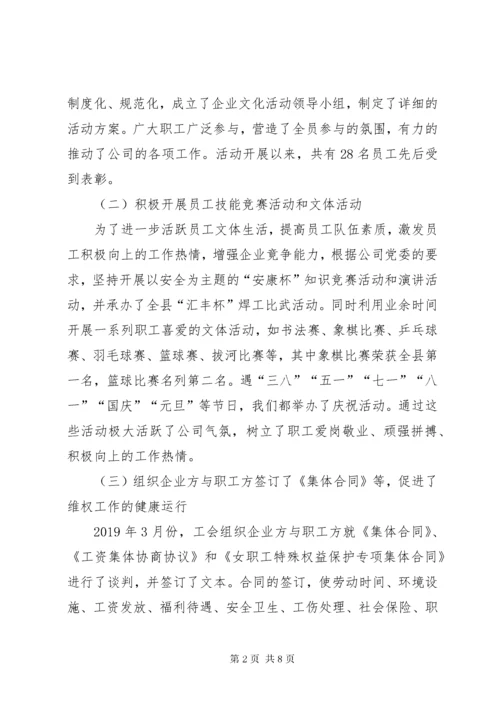 制度化、规范化，成立了企业文化活动领导小组，制定了详细的活动方案。广大职工广泛参与，营造了全员参与的氛围，有力的推动了公司的各项工作。活动开展以来，共有28名员工先后受到表彰。

（二）积极开展员工技能竞赛活动和文体活动

为了进一步活跃员工文体生活，提高员工队伍素质，激发员工积极向上的工作热情，增强企业竞争能力，根据公司党委的要求，坚持开展以安全为主题的“安康杯”知识竞赛活动和演讲活动，并承办了全县“汇丰杯”焊工比武活动。同时利用业余时间开展一系列职工喜爱的文体活动，如书法赛、象棋比赛、乒乓球赛、羽毛球赛、篮球赛、拔河比赛等，其中象棋比赛荣获全县第一名，篮球比赛名列第二名。遇“三八”“五一”“七一”“八一”“国庆”“元旦”等节日，我们都举办了庆祝活动。通过这些活动极大活跃了公司气氛，树立了职工爱岗敬业、顽强拼搏、积极向上的工作热情。

（三）组织企业方与职工方签订了《集体合同》等，促进了维权工作的健康运行

2019年3月份，工会组织企业方与职工方就《集体合同》、《工资集体协商协议》和《女职工特殊权益保护专项集体合同》进行了谈判，并签订了文本。合同的签订，使劳动时间、环境设施、工资发放、福利待遇、安全卫生、工伤处理、社会保险、职

第2页 共8页